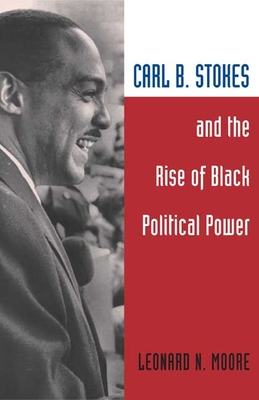 CARL B. STOKES

and the Rise of Black Political Power

LEONARD N. MOORE